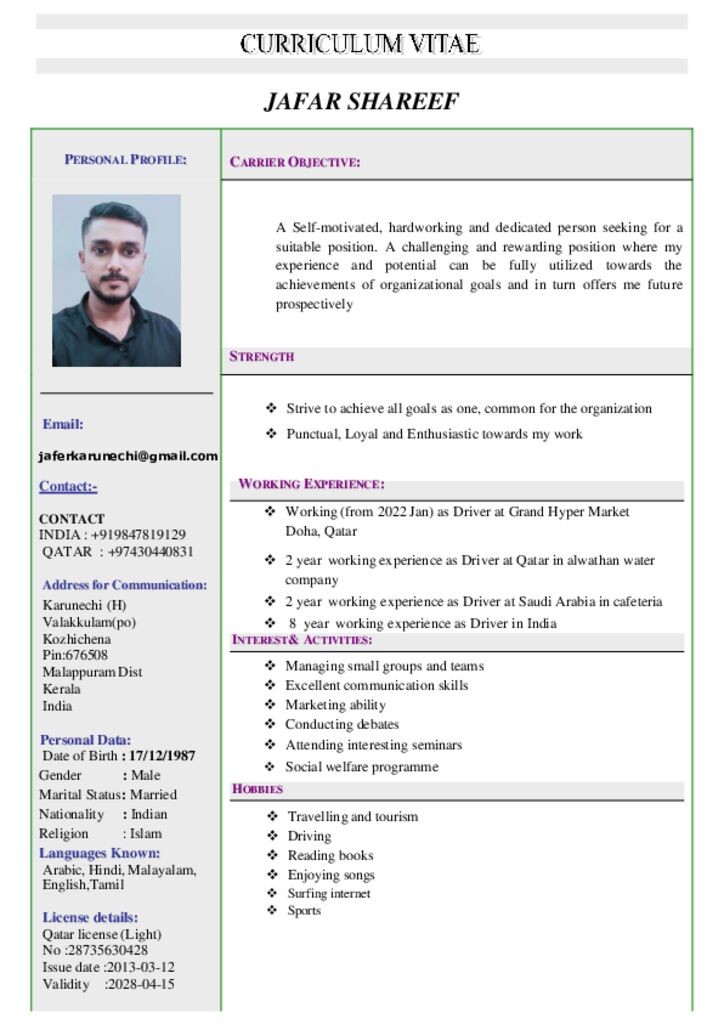 CURRICULUM VITAE

JAFAR SHAREEF

PERSONAL PROFILE:

Email:

jaferkarunechi@gmail.com

Contact:-

CONTACT
INDIA : +919847819129
QATAR : +97430440831

Address for Communication:
Karunechi (H)
Valakkulam(po)
Kozhichena
Pin:676508
Malappuram Dist
Kerala
India

Personal Data:
Date of Birth : 17/12/1987
Gender : Male
Marital Status: Married
Nationality : Indian
Religion : Islam

Languages Known:
Arabic, Hindi, Malayalam, English,Tamil

License details:
Qatar license (Light)
No :28735630428
Issue date :2013-03-12
Validity :2028-04-15

CARRIER OBJECTIVE:

A Self-motivated, hardworking and dedicated person seeking for a suitable position. A challenging and rewarding position where my experience and potential can be fully utilized towards the achievements of organizational goals and in turn offers me future prospectively

STRENGTH

❖ Strive to achieve all goals as one, common for the organization
❖ Punctual, Loyal and Enthusiastic towards my work

WORKING EXPERIENCE:

❖ Working (from 2022 Jan) as Driver at Grand Hyper Market Doha, Qatar
❖ 2 year working experience as Driver at Qatar in alwathan water company
❖ 2 year working experience as Driver at Saudi Arabia in cafeteria
❖ 8 year working experience as Driver in India

INTEREST& ACTIVITIES:

❖ Managing small groups and teams
❖ Excellent communication skills
❖ Marketing ability
❖ Conducting debates
❖ Attending interesting seminars
❖ Social welfare programme

HOBBIES

❖ Travelling and tourism
❖ Driving
❖ Reading books
❖ Enjoying songs
❖ Surfing internet
❖ Sports